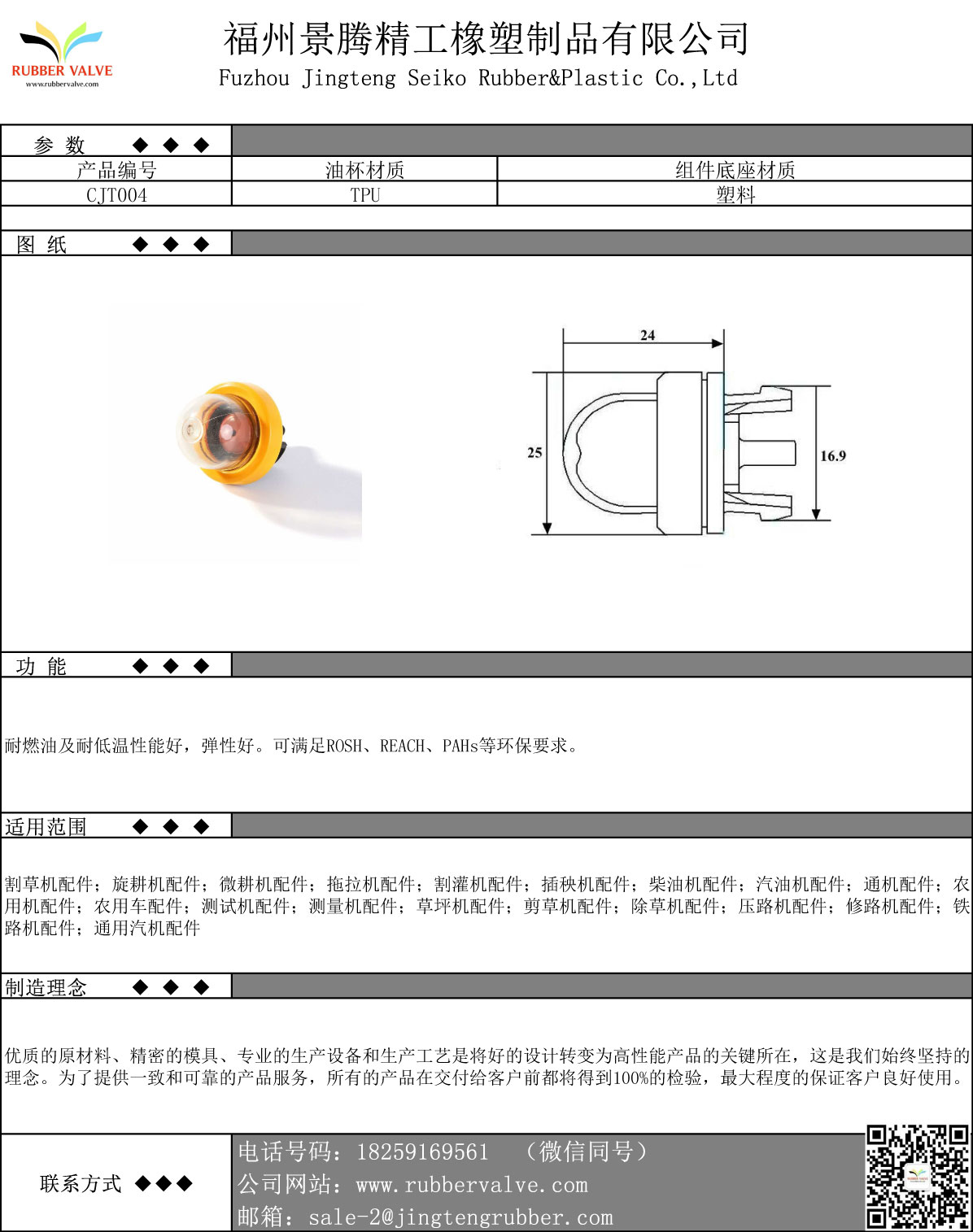 RUBBER VALVE
www.rubbervalve.com

福州景腾精工橡塑制品有限公司
Fuzhou Jingteng Seiko Rubber&Plastic Co.,Ltd

参 数 ◆ ◆ ◆

| 产品编号 | 油杯材质 | 组件底座材质 |
|---|---|---|
| CJT004 | TPU | 塑料 |

图 纸 ◆ ◆ ◆

24
25
16.9

功 能 ◆ ◆ ◆

耐燃油及耐低温性能好，弹性好。可满足ROSH、REACH、PAHs等环保要求。

适用范围 ◆ ◆ ◆

割草机配件；旋耕机配件；微耕机配件；拖拉机配件；割灌机配件；插秧机配件；柴油机配件；汽油机配件；通机配件；农用机配件；农用车配件；测试机配件；测量机配件；草坪机配件；剪草机配件；除草机配件；压路机配件；修路机配件；铁路机配件；通用汽机配件

制造理念 ◆ ◆ ◆

优质的原材料、精密的模具、专业的生产设备和生产工艺是将好的设计转变为高性能产品的关键所在，这是我们始终坚持的理念。为了提供一致和可靠的产品服务，所有的产品在交付给客户前都将得到100%的检验，最大程度的保证客户良好使用。

联系方式 ◆◆◆
电话号码：18259169561 （微信同号）
公司网站：www.rubbervalve.com
邮箱：sale-2@jingtengrubber.com